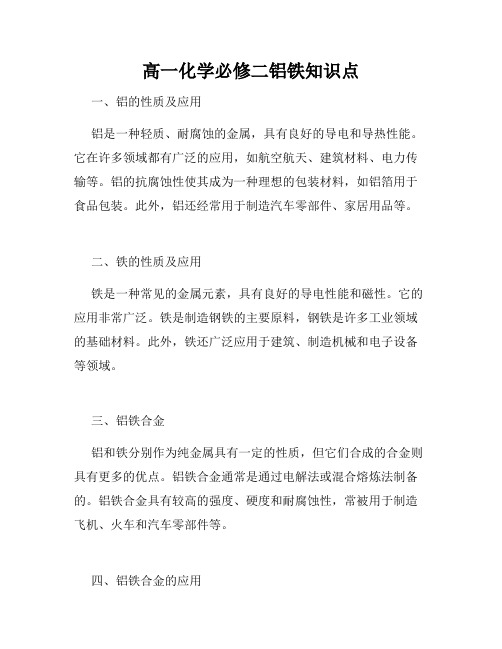 高一化学必修二铝铁知识点

一、铝的性质及应用

铝是一种轻质、耐腐蚀的金属，具有良好的导电和导热性能。它在许多领域都有广泛的应用，如航空航天、建筑材料、电力传输等。铝的抗腐蚀性使其成为一种理想的包装材料，如铝箔用于食品包装。此外，铝还经常用于制造汽车零部件、家居用品等。

二、铁的性质及应用

铁是一种常见的金属元素，具有良好的导电性能和磁性。它的应用非常广泛。铁是制造钢铁的主要原料，钢铁是许多工业领域的基础材料。此外，铁还广泛应用于建筑、制造机械和电子设备等领域。

三、铝铁合金

铝和铁分别作为纯金属具有一定的性质，但它们合成的合金则具有更多的优点。铝铁合金通常是通过电解法或混合熔炼法制备的。铝铁合金具有较高的强度、硬度和耐腐蚀性，常被用于制造飞机、火车和汽车零部件等。

四、铝铁合金的应用